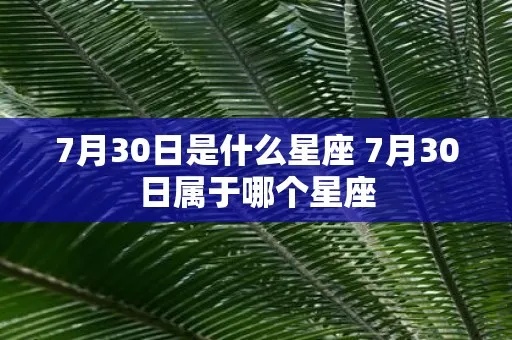 7月30日是什么星座 7月30日属于哪个星座